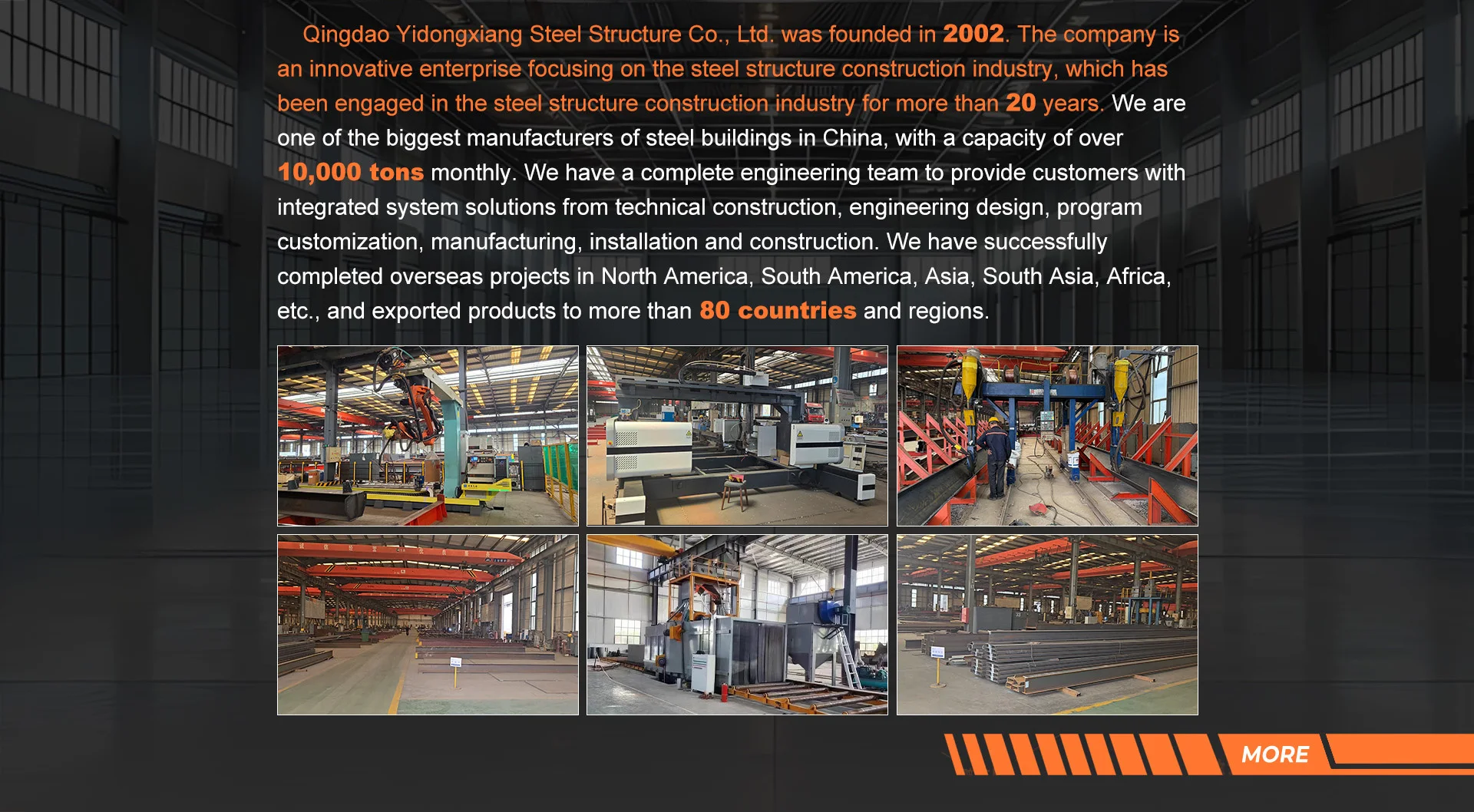 Qingdao Yidongxiang Steel Structure Co., Ltd. was founded in 2002. The company is an innovative enterprise focusing on the steel structure construction industry, which has been engaged in the steel structure construction industry for more than 20 years. We are one of the biggest manufacturers of steel buildings in China, with a capacity of over 10,000 tons monthly. We have a complete engineering team to provide customers with integrated system solutions from technical construction, engineering design, program customization, manufacturing, installation and construction. We have successfully completed overseas projects in North America, South America, Asia, South Asia, Africa, etc., and exported products to more than 80 countries and regions.

MORE